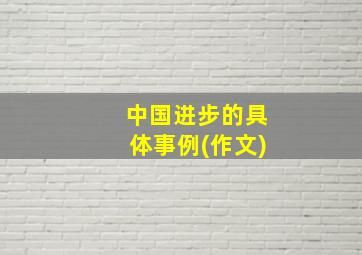 中国进步的具体事例(作文)